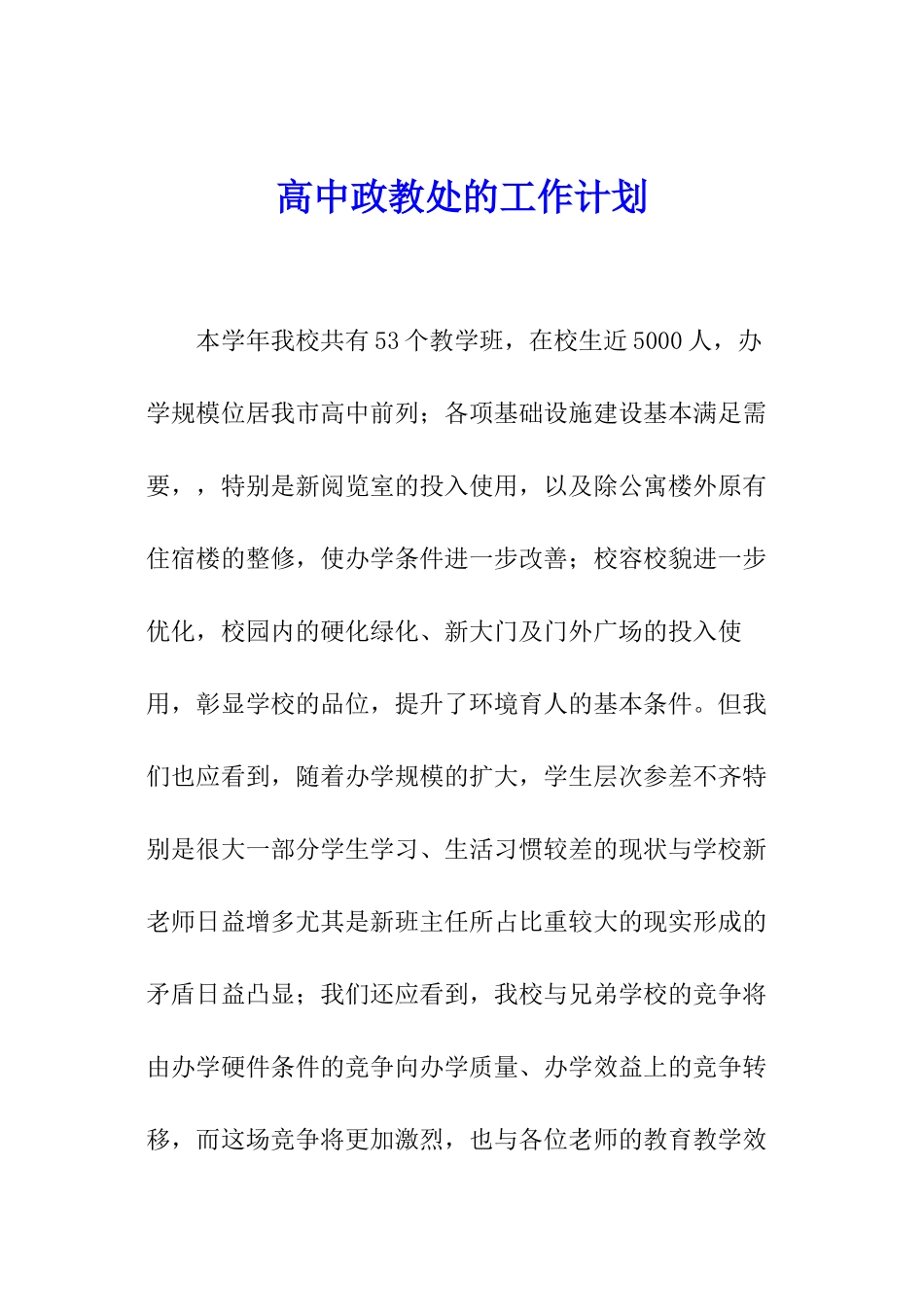 高中政教处的工作计划

本学年我校共有53个教学班，在校生近5000人，办学规模位居我市高中前列；各项基础设施建设基本满足需要，，特别是新阅览室的投入使用，以及除公寓楼外原有住宿楼的整修，使办学条件进一步改善；校容校貌进一步优化，校园内的硬化绿化、新大门及门外广场的投入使用，彰显学校的品位，提升了环境育人的基本条件。但我们也应看到，随着办学规模的扩大，学生层次参差不齐特别是很大一部分学生学习、生活习惯较差的现状与学校新老师日益增多尤其是新班主任所占比重较大的现实形成的矛盾日益凸显；我们还应看到，我校与兄弟学校的竞争将由办学硬件条件的竞争向办学质量、办学效益上的竞争转移，而这场竞争将更加激烈，也与各位老师的教育教学效